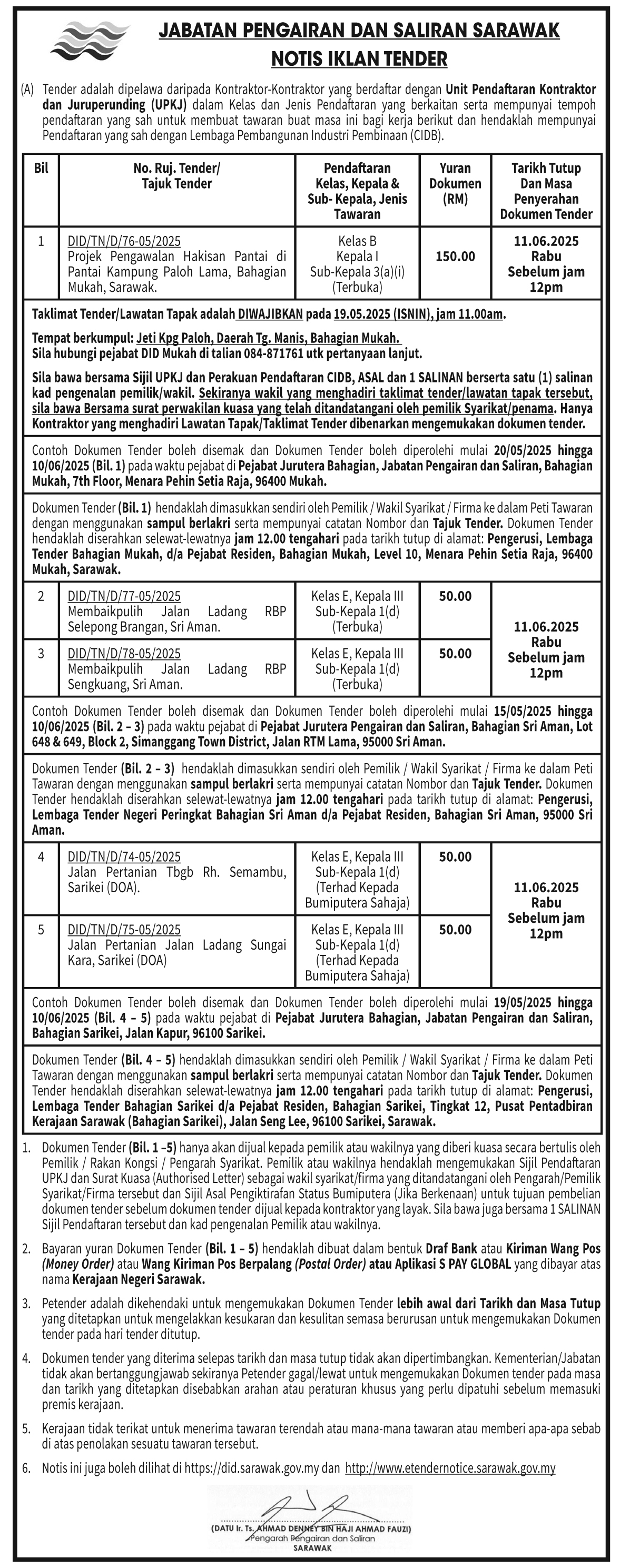 JABATAN PENGAIRAN DAN SALIRAN SARAWAK
NOTIS IKLAN TENDER

(A) Tender adalah dipelawa daripada Kontraktor-Kontraktor yang berdaftar dengan Unit Pendaftaran Kontraktor dan Juruperunding (UPKJ) dalam Kelas dan Jenis Pendaftaran yang berkaitan serta mempunyai tempoh pendaftaran yang sah untuk membuat tawaran buat masa ini bagi kerja berikut dan hendaklah mempunyai Pendaftaran yang sah dengan Lembaga Pembangunan Industri Pembinaan (CIDB).

| Bil | No. Ruj. Tender/ Tajuk Tender | Pendaftaran Kelas, Kepala & Sub- Kepala, Jenis Tawaran | Yuran Dokumen (RM) | Tarikh Tutup Dan Masa Penyerahan Dokumen Tender |
|---|---|---|---|---|
| 1 | DID/TN/D/76-05/2025 Projek Pengawalan Hakisan Pantai di Pantai Kampung Paloh Lama, Bahagian Mukah, Sarawak. | Kelas B Kepala I Sub-Kepala 3(a)(i) (Terbuka) | 150.00 | 11.06.2025 Rabu Sebelum jam 12pm |

Taklimat Tender/Lawatan Tapak adalah DIWAJIBKAN pada 19.05.2025 (ISNIN), jam 11.00am.

Tempat berkumpul: Jeti Kpg Paloh, Daerah Tg. Manis, Bahagian Mukah.
Sila hubungi pejabat DID Mukah di talian 084-871761 utk pertanyaan lanjut.

Sila bawa bersama Sijil UPKJ dan Perakuan Pendaftaran CIDB, ASAL dan 1 SALINAN berserta satu (1) salinan kad pengenalan pemilik/wakil. Sekiranya wakil yang menghadiri taklimat tender/lawatan tapak tersebut, sila bawa Bersama surat perwakilan kuasa yang telah ditandatangani oleh pemilik Syarikat/penama. Hanya Kontraktor yang menghadiri Lawatan Tapak/Taklimat Tender dibenarkan mengemukakan dokumen tender.

Contoh Dokumen Tender boleh disemak dan Dokumen Tender boleh diperolehi mulai 20/05/2025 hingga 10/06/2025 (Bil. 1) pada waktu pejabat di Pejabat Jurutera Bahagian, Jabatan Pengairan dan Saliran, Bahagian Mukah, 7th Floor, Menara Pehin Setia Raja, 96400 Mukah.

Dokumen Tender (Bil. 1) hendaklah dimasukkan sendiri oleh Pemilik / Wakil Syarikat / Firma ke dalam Peti Tawaran dengan menggunakan sampul berlakri serta mempunyai catatan Nombor dan Tajuk Tender. Dokumen Tender hendaklah diserahkan selewat-lewatnya jam 12.00 tengahari pada tarikh tutup di alamat: Pengerusi, Lembaga Tender Bahagian Mukah, d/a Pejabat Residen, Bahagian Mukah, Level 10, Menara Pehin Setia Raja, 96400 Mukah, Sarawak.

| 2 | DID/TN/D/77-05/2025 Membaikpulih Jalan Ladang RBP Selepong Brangan, Sri Aman. | Kelas E, Kepala III Sub-Kepala 1(d) (Terbuka) | 50.00 | 11.06.2025 Rabu Sebelum jam 12pm |
|---|---|---|---|---|
| 3 | DID/TN/D/78-05/2025 Membaikpulih Jalan Ladang RBP Sengkuang, Sri Aman. | Kelas E, Kepala III Sub-Kepala 1(d) (Terbuka) | 50.00 | |

Contoh Dokumen Tender boleh disemak dan Dokumen Tender boleh diperolehi mulai 15/05/2025 hingga 10/06/2025 (Bil. 2 – 3) pada waktu pejabat di Pejabat Jurutera Pengairan dan Saliran, Bahagian Sri Aman, Lot 648 & 649, Block 2, Simanggang Town District, Jalan RTM Lama, 95000 Sri Aman.

Dokumen Tender (Bil. 2 – 3) hendaklah dimasukkan sendiri oleh Pemilik / Wakil Syarikat / Firma ke dalam Peti Tawaran dengan menggunakan sampul berlakri serta mempunyai catatan Nombor dan Tajuk Tender. Dokumen Tender hendaklah diserahkan selewat-lewatnya jam 12.00 tengahari pada tarikh tutup di alamat: Pengerusi, Lembaga Tender Negeri Peringkat Bahagian Sri Aman d/a Pejabat Residen, Bahagian Sri Aman, 95000 Sri Aman.

| 4 | DID/TN/D/74-05/2025 Jalan Pertanian Tbgb Rh. Semambu, Sarikei (DOA). | Kelas E, Kepala III Sub-Kepala 1(d) (Terhad Kepada Bumiputera Sahaja) | 50.00 | 11.06.2025 Rabu Sebelum jam 12pm |
|---|---|---|---|---|
| 5 | DID/TN/D/75-05/2025 Jalan Pertanian Jalan Ladang Sungai Kara, Sarikei (DOA) | Kelas E, Kepala III Sub-Kepala 1(d) (Terhad Kepada Bumiputera Sahaja) | 50.00 | |

Contoh Dokumen Tender boleh disemak dan Dokumen Tender boleh diperolehi mulai 19/05/2025 hingga 10/06/2025 (Bil. 4 – 5) pada waktu pejabat di Pejabat Jurutera Bahagian, Jabatan Pengairan dan Saliran, Bahagian Sarikei, Jalan Kapur, 96100 Sarikei.

Dokumen Tender (Bil. 4 – 5) hendaklah dimasukkan sendiri oleh Pemilik / Wakil Syarikat / Firma ke dalam Peti Tawaran dengan menggunakan sampul berlakri serta mempunyai catatan Nombor dan Tajuk Tender. Dokumen Tender hendaklah diserahkan selewat-lewatnya jam 12.00 tengahari pada tarikh tutup di alamat: Pengerusi, Lembaga Tender Bahagian Sarikei d/a Pejabat Residen, Bahagian Sarikei, Tingkat 12, Pusat Pentadbiran Kerajaan Sarawak (Bahagian Sarikei), Jalan Seng Lee, 96100 Sarikei, Sarawak.

1. Dokumen Tender (Bil. 1 –5) hanya akan dijual kepada pemilik atau wakilnya yang diberi kuasa secara bertulis oleh Pemilik / Rakan Kongsi / Pengarah Syarikat. Pemilik atau wakilnya hendaklah mengemukakan Sijil Pendaftaran UPKJ dan Surat Kuasa (Authorised Letter) sebagai wakil syarikat/firma yang ditandatangani oleh Pengarah/Pemilik Syarikat/Firma tersebut dan Sijil Asal Pengiktirafan Status Bumiputera (Jika Berkenaan) untuk tujuan pembelian dokumen tender sebelum dokumen tender dijual kepada kontraktor yang layak. Sila bawa juga bersama 1 SALINAN Sijil Pendaftaran tersebut dan kad pengenalan Pemilik atau wakilnya.

2. Bayaran yuran Dokumen Tender (Bil. 1 – 5) hendaklah dibuat dalam bentuk Draf Bank atau Kiriman Wang Pos (Money Order) atau Wang Kiriman Pos Berpalang (Postal Order) atau Aplikasi S PAY GLOBAL yang dibayar atas nama Kerajaan Negeri Sarawak.

3. Petender adalah dikehendaki untuk mengemukakan Dokumen Tender lebih awal dari Tarikh dan Masa Tutup yang ditetapkan untuk mengelakkan kesukaran dan kesulitan semasa berurusan untuk mengemukakan Dokumen tender pada hari tender ditutup.

4. Dokumen tender yang diterima selepas tarikh dan masa tutup tidak akan dipertimbangkan. Kementerian/Jabatan tidak akan bertanggungjawab sekiranya Petender gagal/lewat untuk mengemukakan Dokumen tender pada masa dan tarikh yang ditetapkan disebabkan arahan atau peraturan khusus yang perlu dipatuhi sebelum memasuki premis kerajaan.

5. Kerajaan tidak terikat untuk menerima tawaran terendah atau mana-mana tawaran atau memberi apa-apa sebab di atas penolakan sesuatu tawaran tersebut.

6. Notis ini juga boleh dilihat di https://did.sarawak.gov.my dan http://www.etendernotice.sarawak.gov.my

(DATU Ir. Ts. AHMAD DENNEY BIN HAJI AHMAD FAUZI)
Pengarah Pengairan dan Saliran
SARAWAK